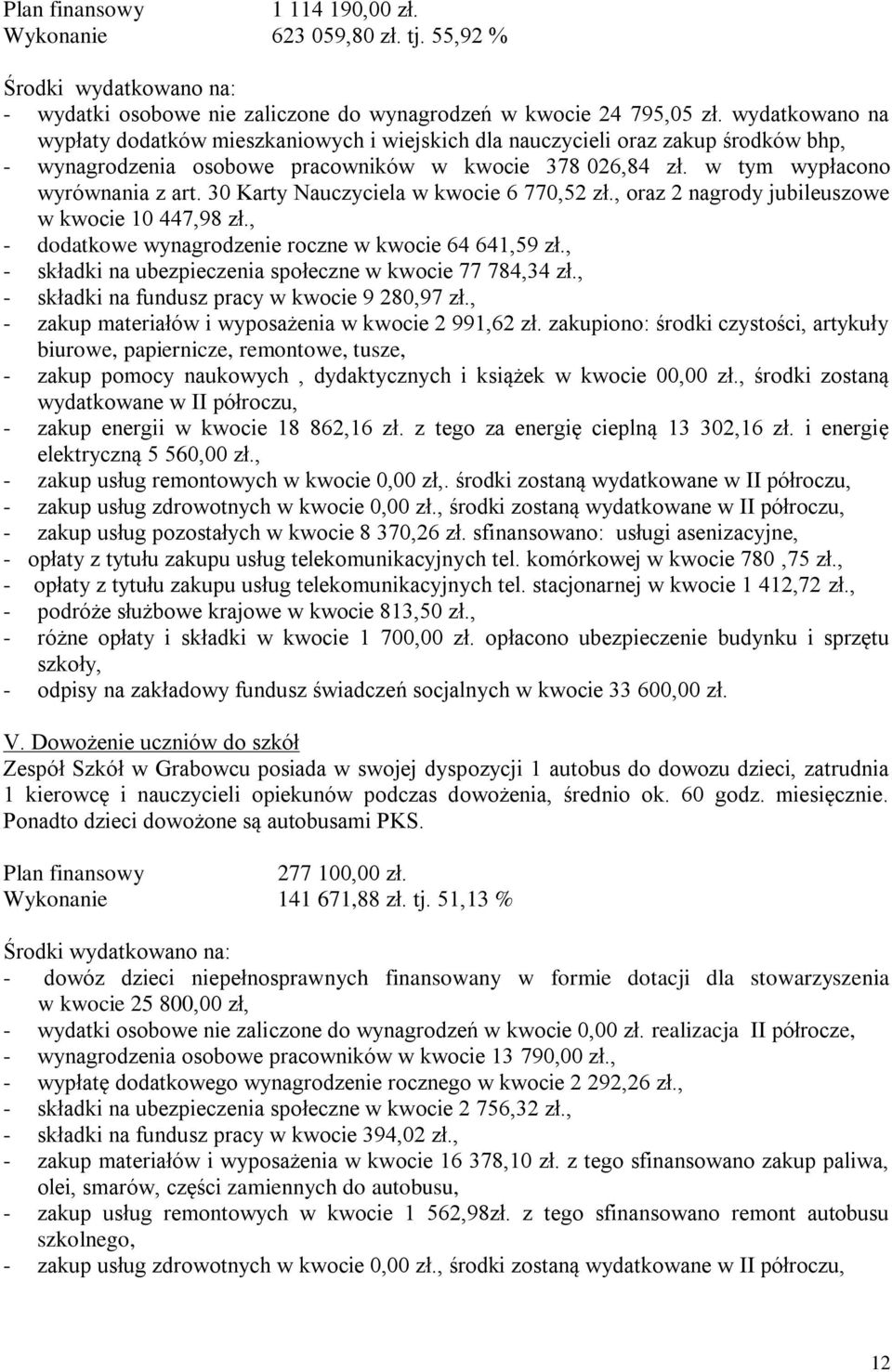 Plan finansowy 1 114 190,00 zł.
Wykonanie 623 059,80 zł. tj. 55,92 %

Środki wydatkowano na:
- wydatki osobowe nie zaliczone do wynagrodzeń w kwocie 24 795,05 zł. wydatkowano na wypłaty dodatków mieszkaniowych i wiejskich dla nauczycieli oraz zakup środków bhp,
- wynagrodzenia osobowe pracowników w kwocie 378 026,84 zł. w tym wypłacono wyrównania z art. 30 Karty Nauczyciela w kwocie 6 770,52 zł., oraz 2 nagrody jubileuszowe w kwocie 10 447,98 zł.,
- dodatkowe wynagrodzenie roczne w kwocie 64 641,59 zł.,
- składki na ubezpieczenia społeczne w kwocie 77 784,34 zł.,
- składki na fundusz pracy w kwocie 9 280,97 zł.,
- zakup materiałów i wyposażenia w kwocie 2 991,62 zł. zakupiono: środki czystości, artykuły biurowe, papiernicze, remontowe, tusze,
- zakup pomocy naukowych , dydaktycznych i książek w kwocie 00,00 zł., środki zostaną wydatkowane w II półroczu,
- zakup energii w kwocie 18 862,16 zł. z tego za energię cieplną 13 302,16 zł. i energię elektryczną 5 560,00 zł.,
- zakup usług remontowych w kwocie 0,00 zł,. środki zostaną wydatkowane w II półroczu,
- zakup usług zdrowotnych w kwocie 0,00 zł., środki zostaną wydatkowane w II półroczu,
- zakup usług pozostałych w kwocie 8 370,26 zł. sfinansowano: usługi asenizacyjne,
- opłaty z tytułu zakupu usług telekomunikacyjnych tel. komórkowej w kwocie 780 ,75 zł.,
- opłaty z tytułu zakupu usług telekomunikacyjnych tel. stacjonarnej w kwocie 1 412,72 zł.,
- podróże służbowe krajowe w kwocie 813,50 zł.,
- różne opłaty i składki w kwocie 1 700,00 zł. opłacono ubezpieczenie budynku i sprzętu szkoły,
- odpisy na zakładowy fundusz świadczeń socjalnych w kwocie 33 600,00 zł.

V. Dowożenie uczniów do szkół
Zespół Szkół w Grabowcu posiada w swojej dyspozycji 1 autobus do dowozu dzieci, zatrudnia 1 kierowcę i nauczycieli opiekunów podczas dowożenia, średnio ok. 60 godz. miesięcznie. Ponadto dzieci dowożone są autobusami PKS.

Plan finansowy 277 100,00 zł.
Wykonanie 141 671,88 zł. tj. 51,13 %

Środki wydatkowano na:
- dowóz dzieci niepełnosprawnych finansowany w formie dotacji dla stowarzyszenia w kwocie 25 800,00 zł,
- wydatki osobowe nie zaliczone do wynagrodzeń w kwocie 0,00 zł. realizacja II półrocze,
- wynagrodzenia osobowe pracowników w kwocie 13 790,00 zł.,
- wypłatę dodatkowego wynagrodzenie rocznego w kwocie 2 292,26 zł.,
- składki na ubezpieczenia społeczne w kwocie 2 756,32 zł.,
- składki na fundusz pracy w kwocie 394,02 zł.,
- zakup materiałów i wyposażenia w kwocie 16 378,10 zł. z tego sfinansowano zakup paliwa, olei, smarów, części zamiennych do autobusu,
- zakup usług remontowych w kwocie 1 562,98zł. z tego sfinansowano remont autobusu szkolnego,
- zakup usług zdrowotnych w kwocie 0,00 zł., środki zostaną wydatkowane w II półroczu,

12